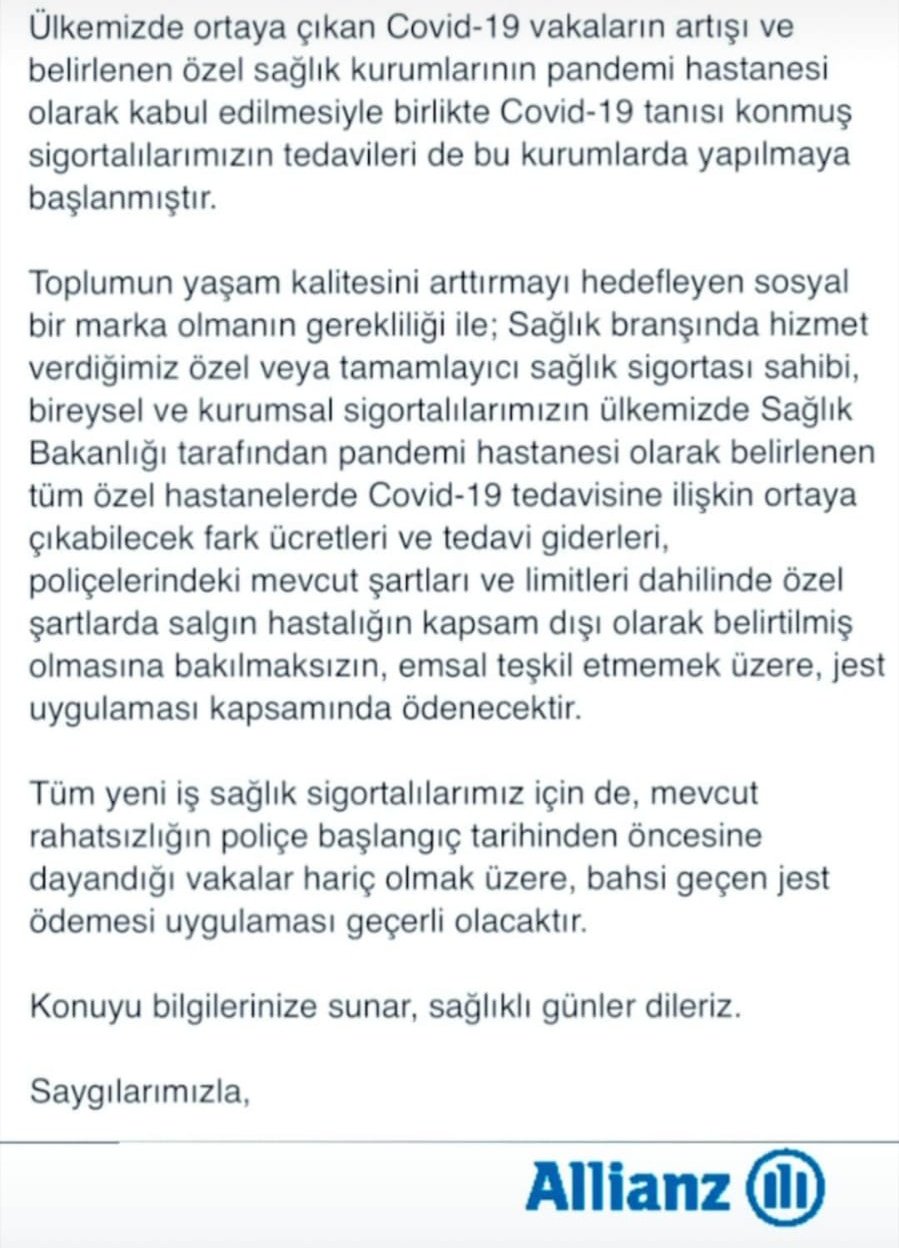 Ülkemizde ortaya çıkan Covid-19 vakaların artışı ve belirlenen özel sağlık kurumlarının pandemi hastanesi olarak kabul edilmesiyle birlikte Covid-19 tanısı konmuş sigortalılarımızın tedavileri de bu kurumlarda yapılmaya başlanmıştır.

Toplumun yaşam kalitesini arttırmayı hedefleyen sosyal bir marka olmanın gerekliliği ile; Sağlık branşında hizmet verdiğimiz özel veya tamamlayıcı sağlık sigortası sahibi, bireysel ve kurumsal sigortalılarımızın ülkemizde Sağlık Bakanlığı tarafından pandemi hastanesi olarak belirlenen tüm özel hastanelerde Covid-19 tedavisine ilişkin ortaya çıkabilecek fark ücretleri ve tedavi giderleri, poliçelerindeki mevcut şartları ve limitleri dahilinde özel şartlarda salgın hastalığın kapsam dışı olarak belirtilmiş olmasına bakılmaksızın, emsal teşkil etmemek üzere, jest uygulaması kapsamında ödenecektir.

Tüm yeni iş sağlık sigortalılarımız için de, mevcut rahatsızlığın poliçe başlangıç tarihinden öncesine dayandığı vakalar hariç olmak üzere, bahsi geçen jest ödemesi uygulaması geçerli olacaktır.

Konuyu bilgilerinize sunar, sağlıklı günler dileriz.

Saygılarımızla,

Allianz